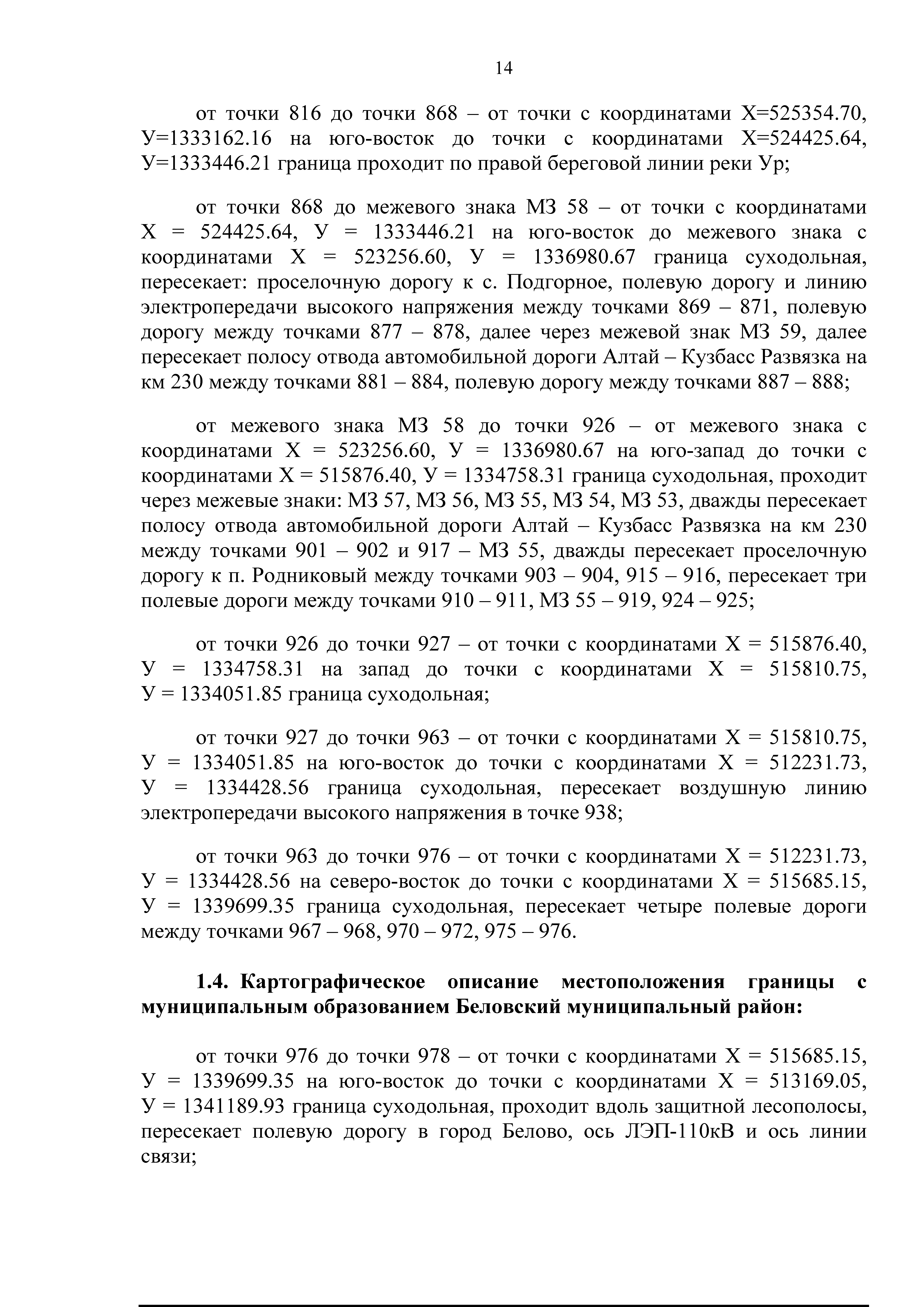 14

от точки 816 до точки 868 – от точки с координатами Х=525354.70, У=1333162.16 на юго-восток до точки с координатами Х=524425.64, У=1333446.21 граница проходит по правой береговой линии реки Ур;

от точки 868 до межевого знака МЗ 58 – от точки с координатами Х = 524425.64, У = 1333446.21 на юго-восток до межевого знака с координатами Х = 523256.60, У = 1336980.67 граница суходольная, пересекает: проселочную дорогу к с. Подгорное, полевую дорогу и линию электропередачи высокого напряжения между точками 869 – 871, полевую дорогу между точками 877 – 878, далее через межевой знак МЗ 59, далее пересекает полосу отвода автомобильной дороги Алтай – Кузбасс Развязка на км 230 между точками 881 – 884, полевую дорогу между точками 887 – 888;

от межевого знака МЗ 58 до точки 926 – от межевого знака с координатами Х = 523256.60, У = 1336980.67 на юго-запад до точки с координатами Х = 515876.40, У = 1334758.31 граница суходольная, проходит через межевые знаки: МЗ 57, МЗ 56, МЗ 55, МЗ 54, МЗ 53, дважды пересекает полосу отвода автомобильной дороги Алтай – Кузбасс Развязка на км 230 между точками 901 – 902 и 917 – МЗ 55, дважды пересекает проселочную дорогу к п. Родниковый между точками 903 – 904, 915 – 916, пересекает три полевые дороги между точками 910 – 911, МЗ 55 – 919, 924 – 925;

от точки 926 до точки 927 – от точки с координатами Х = 515876.40, У = 1334758.31 на запад до точки с координатами Х = 515810.75, У = 1334051.85 граница суходольная;

от точки 927 до точки 963 – от точки с координатами Х = 515810.75, У = 1334051.85 на юго-восток до точки с координатами Х = 512231.73, У = 1334428.56 граница суходольная, пересекает воздушную линию электропередачи высокого напряжения в точке 938;

от точки 963 до точки 976 – от точки с координатами Х = 512231.73, У = 1334428.56 на северо-восток до точки с координатами Х = 515685.15, У = 1339699.35 граница суходольная, пересекает четыре полевые дороги между точками 967 – 968, 970 – 972, 975 – 976.

1.4. Картографическое описание местоположения границы с муниципальным образованием Беловский муниципальный район:

от точки 976 до точки 978 – от точки с координатами Х = 515685.15, У = 1339699.35 на юго-восток до точки с координатами Х = 513169.05, У = 1341189.93 граница суходольная, проходит вдоль защитной лесополосы, пересекает полевую дорогу в город Белово, ось ЛЭП-110кВ и ось линии связи;